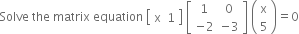 Solve the matrix equation $\begin{bmatrix} x & 1 \end{bmatrix} \begin{bmatrix} 1 & 0 \\ -2 & -3 \end{bmatrix} \begin{pmatrix} x \\ 5 \end{pmatrix} = 0$